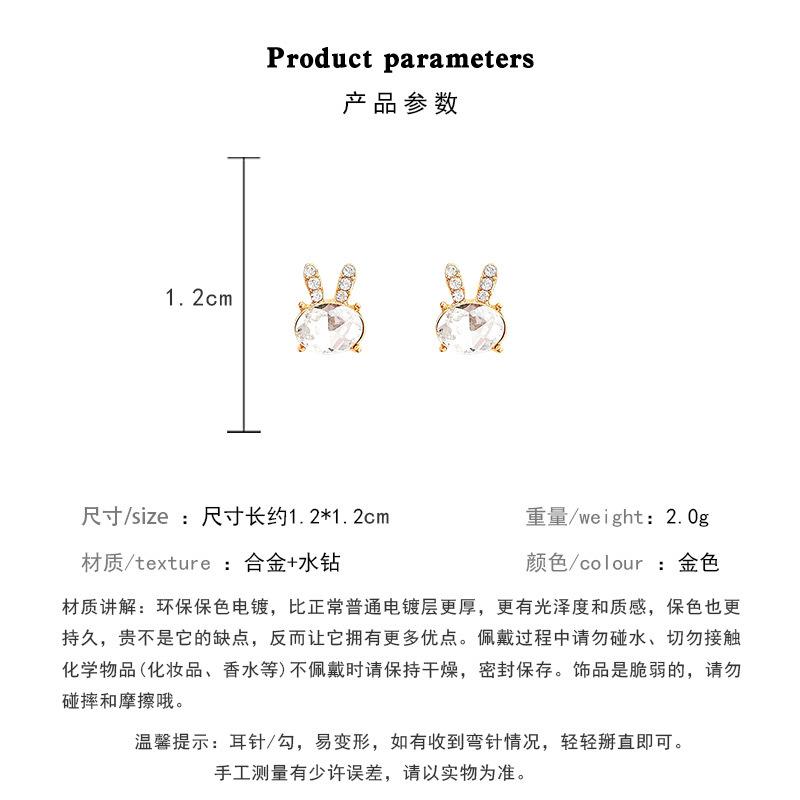 Product parameters

产品参数

1.2cm

尺寸/size ：尺寸长约1.2*1.2cm

重量/weight：2.0g

材质/texture ：合金+水钻

颜色/colour ：金色

材质讲解：环保保色电镀，比正常普通电镀层更厚，更有光泽度和质感，保色也更持久，贵不是它的缺点，反而让它拥有更多优点。佩戴过程中请勿碰水、切勿接触化学物品(化妆品、香水等)不佩戴时请保持干燥，密封保存。饰品是脆弱的，请勿碰摔和摩擦哦。

温馨提示：耳针/勾，易变形，如有收到弯针情况，轻轻掰直即可。

手工测量有少许误差，请以实物为准。